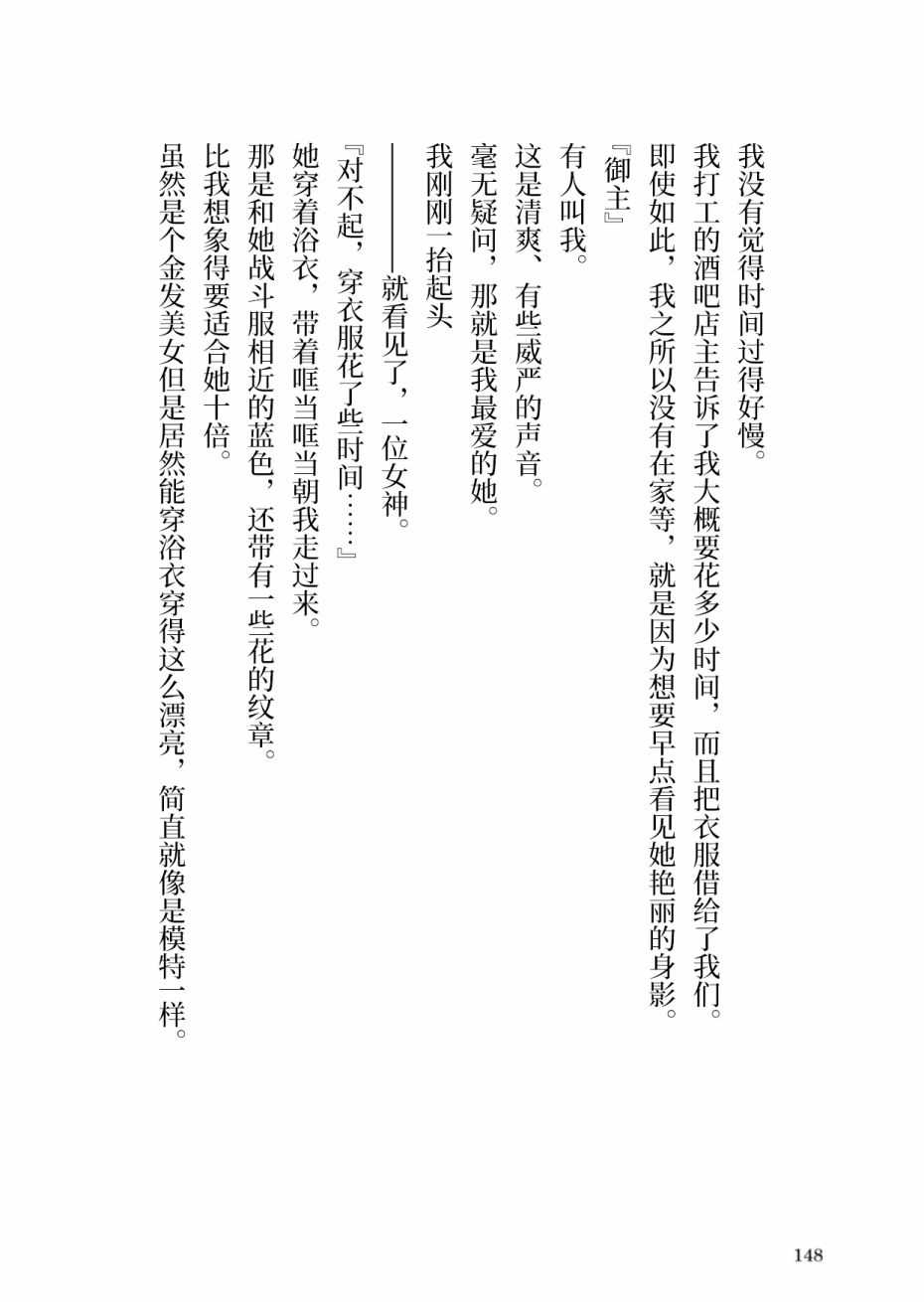 我没有觉得时间过得好慢。

我打工的酒吧店主告诉了我大概要花多少时间，而且把衣服借给了我们。

即使如此，我之所以没有在家等，就是因为想要早点看见她艳丽的身影。

『御主』

有人叫我。

这是清爽、有些威严的声音。

毫无疑问，那就是我最爱的她。

我刚刚一抬起头

——就看见了，一位女神。

『对不起，穿衣服花了些时间……』

她穿着浴衣，带着哐当哐当朝我走过来。

那是和她战斗服相近的蓝色，还带有一些花的纹章。

比我想象得要适合她十倍。

虽然是个金发美女但是居然能穿浴衣穿得这么漂亮，简直就像是模特一样。

148